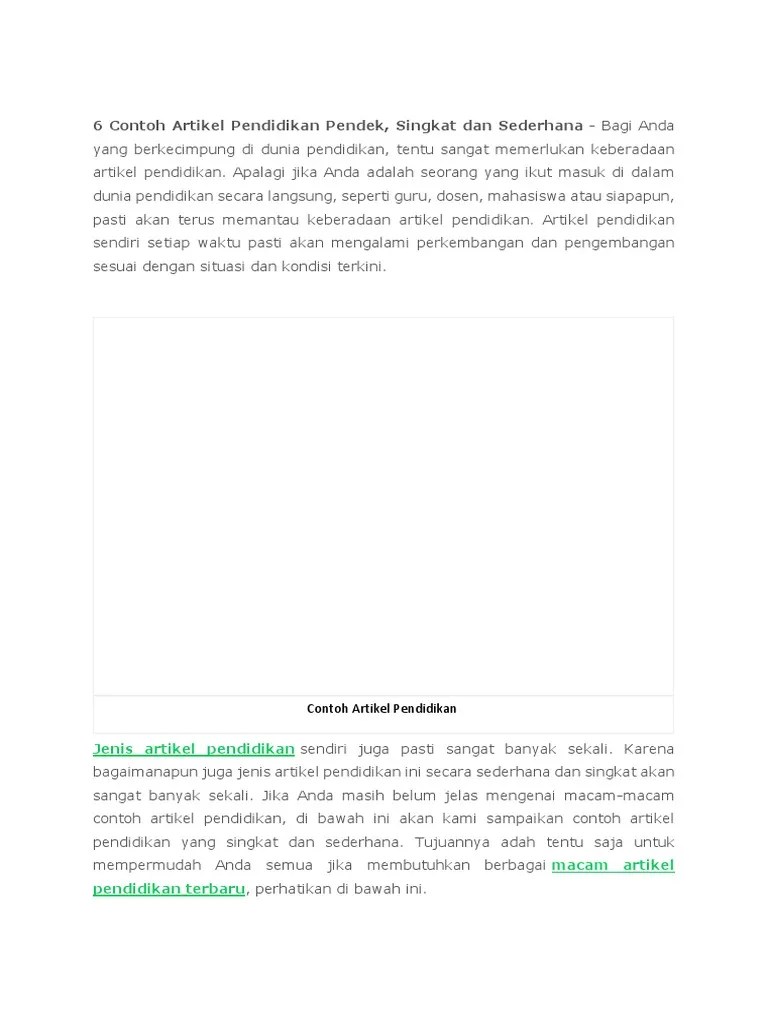 6 Contoh Artikel Pendidikan Pendek, Singkat dan Sederhana - Bagi Anda yang berkecimpung di dunia pendidikan, tentu sangat memerlukan keberadaan artikel pendidikan. Apalagi jika Anda adalah seorang yang ikut masuk di dalam dunia pendidikan secara langsung, seperti guru, dosen, mahasiswa atau siapapun, pasti akan terus memantau keberadaan artikel pendidikan. Artikel pendidikan sendiri setiap waktu pasti akan mengalami perkembangan dan pengembangan sesuai dengan situasi dan kondisi terkini.

Contoh Artikel Pendidikan

Jenis artikel pendidikan sendiri juga pasti sangat banyak sekali. Karena bagaimanapun juga jenis artikel pendidikan ini secara sederhana dan singkat akan sangat banyak sekali. Jika Anda masih belum jelas mengenai macam-macam contoh artikel pendidikan, di bawah ini akan kami sampaikan contoh artikel pendidikan yang singkat dan sederhana. Tujuannya adah tentu saja untuk mempermudah Anda semua jika membutuhkan berbagai macam artikel pendidikan terbaru, perhatikan di bawah ini.